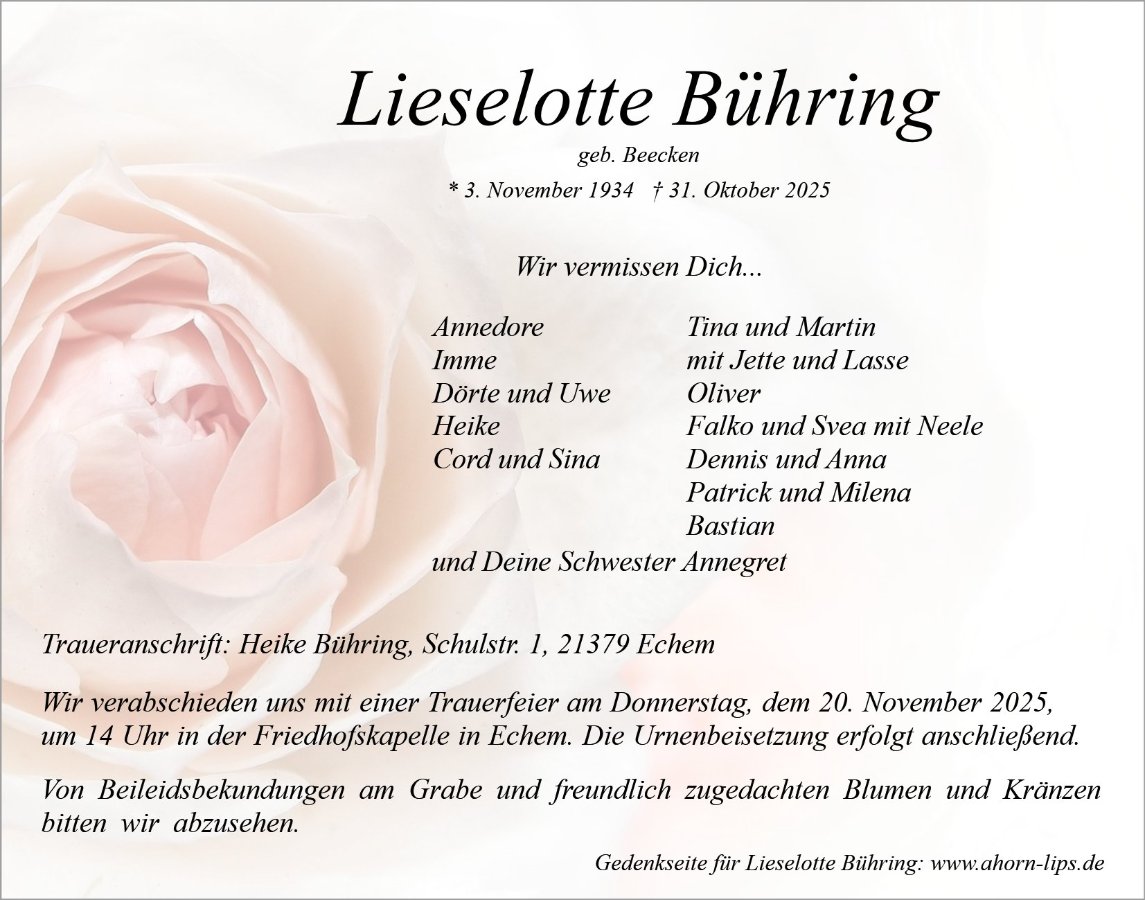 Lieselotte Bühring
geb. Beecken
* 3. November 1934 † 31. Oktober 2025

Wir vermissen Dich...

Annedore
Imme
Dörte und Uwe
Heike
Cord und Sina

Tina und Martin
mit Jette und Lasse
Oliver
Falko und Svea mit Neele
Dennis und Anna
Patrick und Milena
Bastian

und Deine Schwester Annegret

Traueranschrift: Heike Bühring, Schulstr. 1, 21379 Echem

Wir verabschieden uns mit einer Trauerfeier am Donnerstag, dem 20. November 2025, um 14 Uhr in der Friedhofskapelle in Echem. Die Urnenbeisetzung erfolgt anschließend.

Von Beileidsbekundungen am Grabe und freundlich zugedachten Blumen und Kränzen bitten wir abzusehen.

Gedenkseite für Lieselotte Bühring: www.ahorn-lips.de